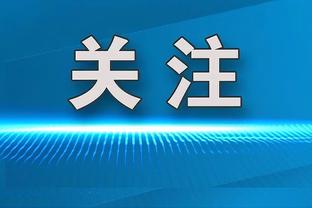 关注